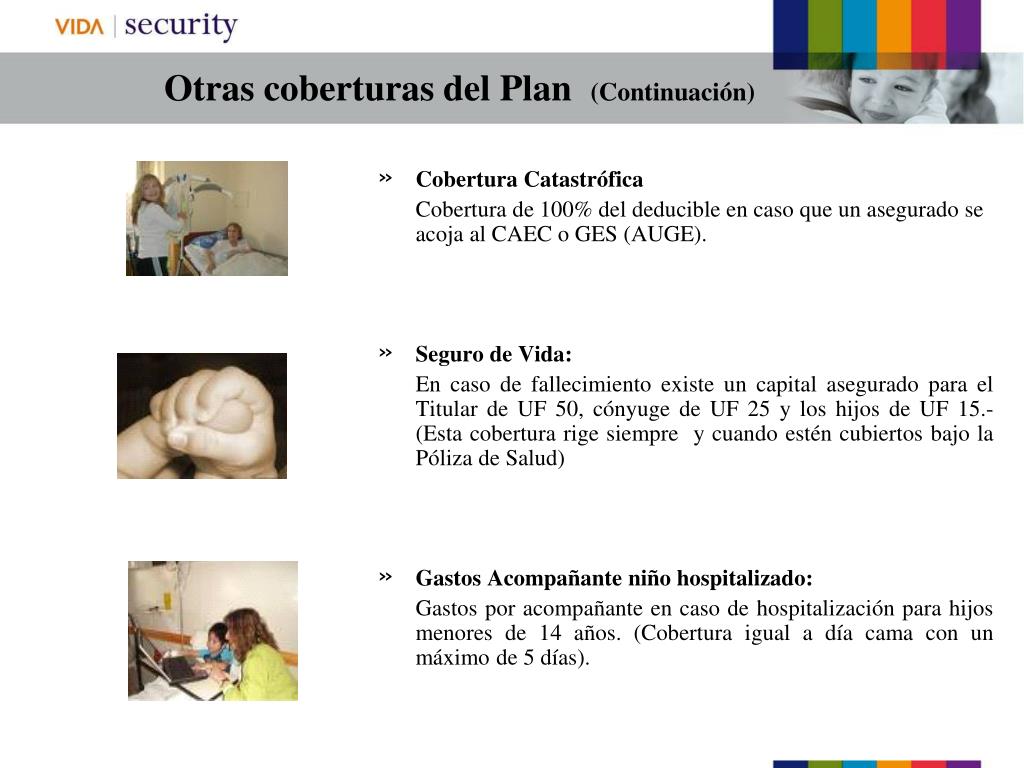 VIDA | security

Otras coberturas del Plan (Continuación)

» Cobertura Catastrófica

Cobertura de 100% del deducible en caso que un asegurado se acoja al CAEC o GES (AUGE).

» Seguro de Vida:

En caso de fallecimiento existe un capital asegurado para el Titular de UF 50, cónyuge de UF 25 y los hijos de UF 15.- (Esta cobertura rige siempre y cuando estén cubiertos bajo la Póliza de Salud)

» Gastos Acompañante niño hospitalizado:

Gastos por acompañante en caso de hospitalización para hijos menores de 14 años. (Cobertura igual a día cama con un máximo de 5 días).